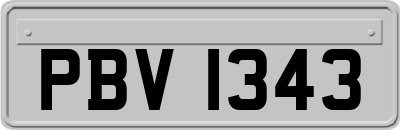 PBV 1343